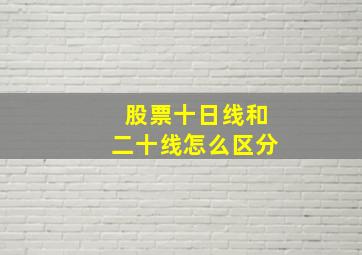 股票十日线和
二十线怎么区分